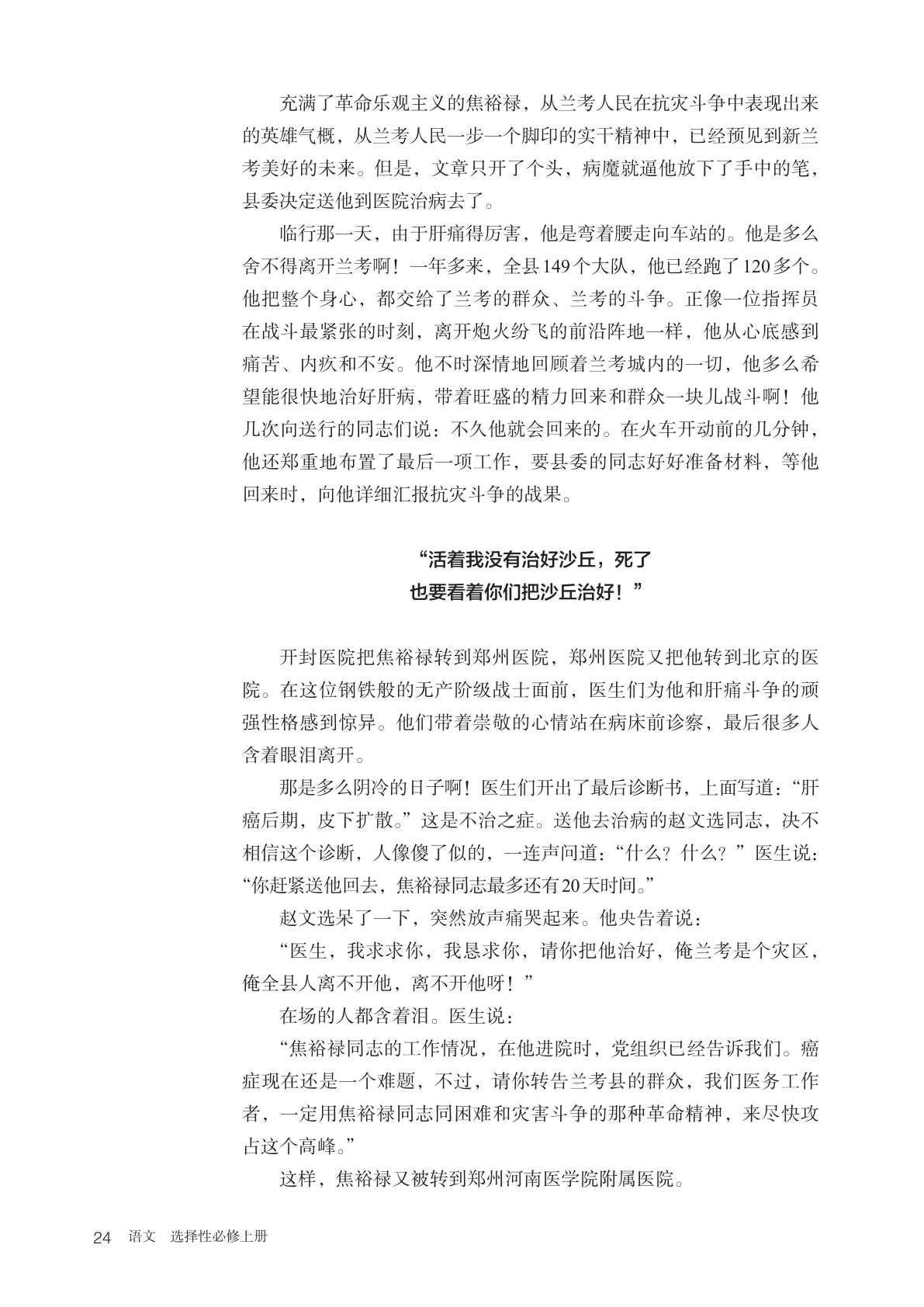 充满了革命乐观主义的焦裕禄，从兰考人民在抗灾斗争中表现出来的英雄气概，从兰考人民一步一个脚印的实干精神中，已经预见到新兰考美好的未来。但是，文章只开了个头，病魔就逼他放下了手中的笔，县委决定送他到医院治病去了。

临行那一天，由于肝痛得厉害，他是弯着腰走向车站的。他是多么舍不得离开兰考啊！一年多来，全县149个大队，他已经跑了120多个。他把整个身心，都交给了兰考的群众、兰考的斗争。正像一位指挥员在战斗最紧张的时刻，离开炮火纷飞的前沿阵地一样，他从心底感到痛苦、内疚和不安。他不时深情地回顾着兰考城内的一切，他多么希望能很快地治好肝病，带着旺盛的精力回来和群众一块儿战斗啊！他几次向送行的同志们说：不久他就会回来的。在火车开动前的几分钟，他还郑重地布置了最后一项工作，要县委的同志好好准备材料，等他回来时，向他详细汇报抗灾斗争的战果。

“活着我没有治好沙丘，死了
也要看着你们把沙丘治好！”

开封医院把焦裕禄转到郑州医院，郑州医院又把他转到北京的医院。在这位钢铁般的无产阶级战士面前，医生们为他和肝痛斗争的顽强性格感到惊异。他们带着崇敬的心情站在病床前诊察，最后很多人含着眼泪离开。

那是多么阴冷的日子啊！医生们开出了最后诊断书，上面写道：“肝癌后期，皮下扩散。”这是不治之症。送他去治病的赵文选同志，决不相信这个诊断，人像傻了似的，一连声问道：“什么？什么？”医生说：“你赶紧送他回去，焦裕禄同志最多还有20天时间。”

赵文选呆了一下，突然放声痛哭起来。他央告着说：

“医生，我求求你，我恳求你，请你把他治好，俺兰考是个灾区，俺全县人离不开他，离不开他呀！”

在场的人都含着泪。医生说：

“焦裕禄同志的工作情况，在他进院时，党组织已经告诉我们。癌症现在还是一个难题，不过，请你转告兰考县的群众，我们医务工作者，一定用焦裕禄同志同困难和灾害斗争的那种革命精神，来尽快攻占这个高峰。”

这样，焦裕禄又被转到郑州河南医学院附属医院。

24 语文 选择性必修上册